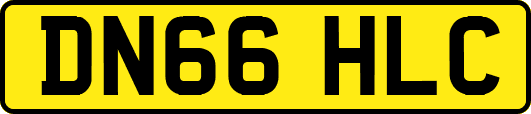 DN66 HLC